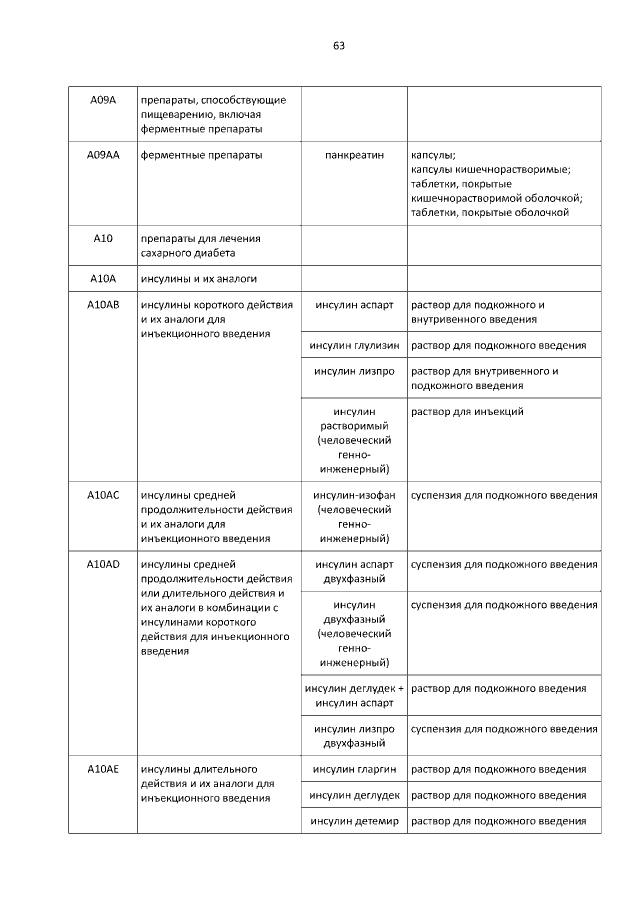 63

| | | | |
|---|---|---|---|
| A09A | препараты, способствующие пищеварению, включая ферментные препараты | | |
| A09AA | ферментные препараты | панкреатин | капсулы; капсулы кишечнорастворимые; таблетки, покрытые кишечнорастворимой оболочкой; таблетки, покрытые оболочкой |
| A10 | препараты для лечения сахарного диабета | | |
| A10A | инсулины и их аналоги | | |
| A10AB | инсулины короткого действия и их аналоги для инъекционного введения | инсулин аспарт | раствор для подкожного и внутривенного введения |
| | | инсулин глулизин | раствор для подкожного введения |
| | | инсулин лизпро | раствор для внутривенного и подкожного введения |
| | | инсулин растворимый (человеческий генно-инженерный) | раствор для инъекций |
| A10AC | инсулины средней продолжительности действия и их аналоги для инъекционного введения | инсулин-изофан (человеческий генно-инженерный) | суспензия для подкожного введения |
| A10AD | инсулины средней продолжительности действия или длительного действия и их аналоги в комбинации с инсулинами короткого действия для инъекционного введения | инсулин аспарт двухфазный | суспензия для подкожного введения |
| | | инсулин двухфазный (человеческий генно-инженерный) | суспензия для подкожного введения |
| | | инсулин деглудек + инсулин аспарт | раствор для подкожного введения |
| | | инсулин лизпро двухфазный | суспензия для подкожного введения |
| A10AE | инсулины длительного действия и их аналоги для инъекционного введения | инсулин гларгин | раствор для подкожного введения |
| | | инсулин деглудек | раствор для подкожного введения |
| | | инсулин детемир | раствор для подкожного введения |